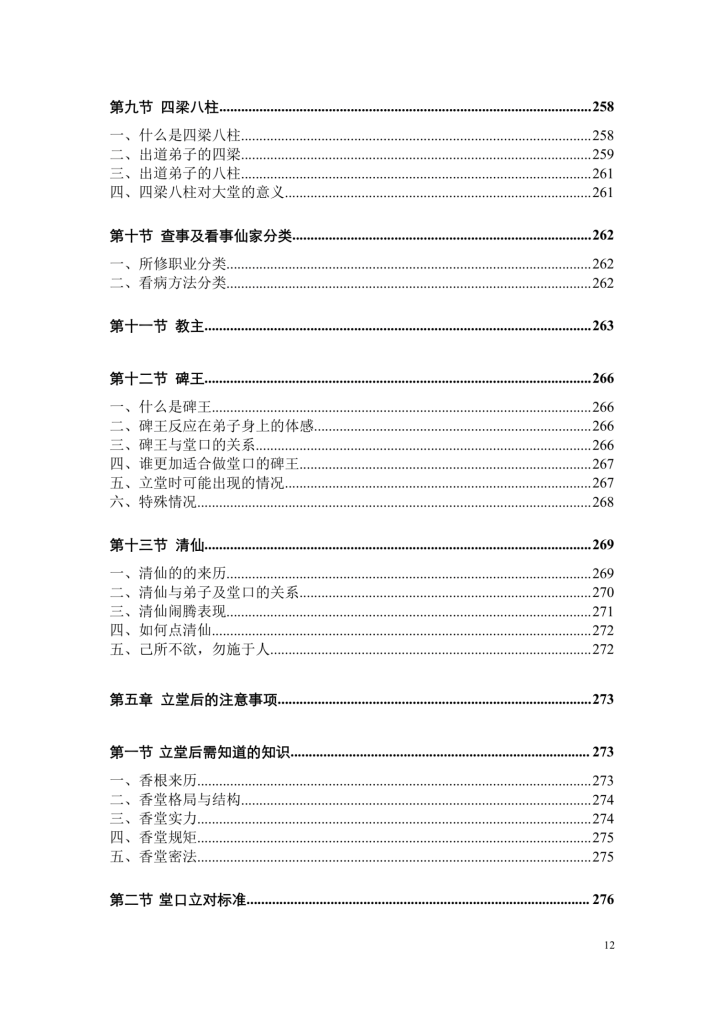 第九节 四梁八柱 258

一、什么是四梁八柱 258
二、出道弟子的四梁 259
三、出道弟子的八柱 261
四、四梁八柱对大堂的意义 261

第十节 查事及看事仙家分类 262

一、所修职业分类 262
二、看病方法分类 262

第十一节 教主 263

第十二节 碑王 266

一、什么是碑王 266
二、碑王反应在弟子身上的体感 266
三、碑王与堂口的关系 266
四、谁更加适合做堂口的碑王 267
五、立堂时可能出现的情况 267
六、特殊情况 268

第十三节 清仙 269

一、清仙的的来历 269
二、清仙与弟子及堂口的关系 270
三、清仙闹腾表现 271
四、如何点清仙 272
五、己所不欲，勿施于人 272

第五章 立堂后的注意事项 273

第一节 立堂后需知道的知识 273

一、香根来历 273
二、香堂格局与结构 274
三、香堂实力 274
四、香堂规矩 275
五、香堂密法 275

第二节 堂口立对标准 276

12